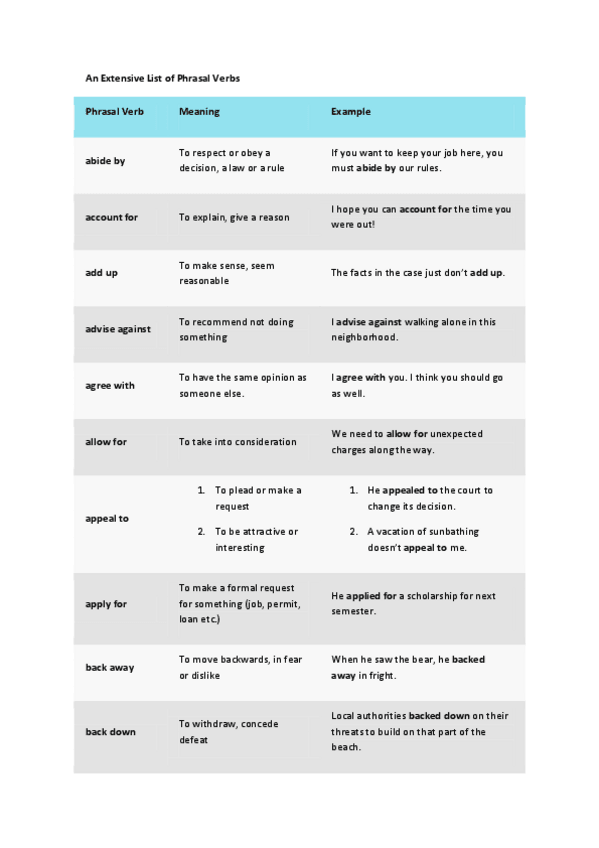 An Extensive List of Phrasal Verbs

| Phrasal Verb | Meaning | Example |
|---|---|---|
| abide by | To respect or obey a decision, a law or a rule | If you want to keep your job here, you must abide by our rules. |
| account for | To explain, give a reason | I hope you can account for the time you were out! |
| add up | To make sense, seem reasonable | The facts in the case just don't add up. |
| advise against | To recommend not doing something | I advise against walking alone in this neighborhood. |
| agree with | To have the same opinion as someone else. | I agree with you. I think you should go as well. |
| allow for | To take into consideration | We need to allow for unexpected charges along the way. |
| appeal to | 1. To plead or make a request 2. To be attractive or interesting | 1. He appealed to the court to change its decision. 2. A vacation of sunbathing doesn't appeal to me. |
| apply for | To make a formal request for something (job, permit, loan etc.) | He applied for a scholarship for next semester. |
| back away | To move backwards, in fear or dislike | When he saw the bear, he backed away in fright. |
| back down | To withdraw, concede defeat | Local authorities backed down on their threats to build on that part of the beach. |